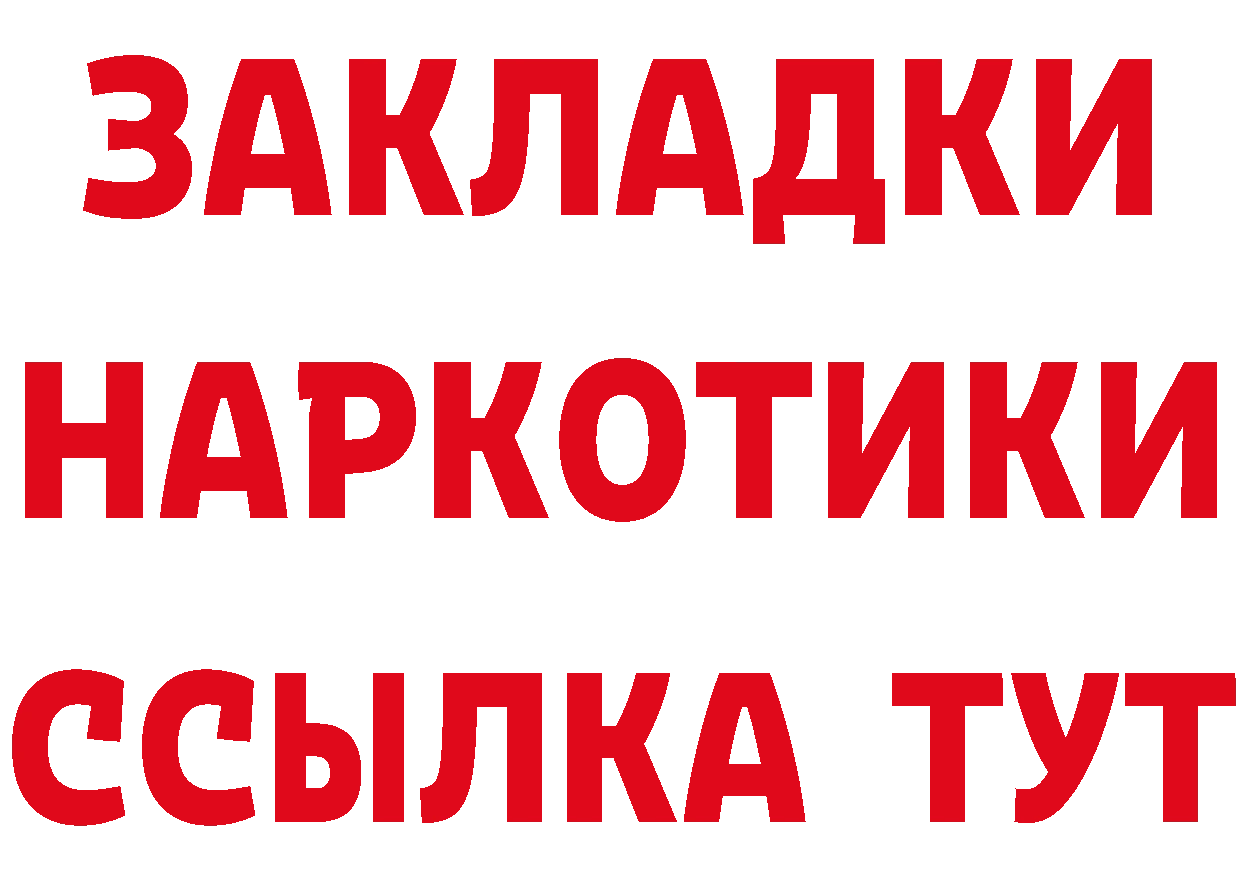 ЗАКЛАДКИ
НАРКОТИКИ
ССЫЛКА ТУТ